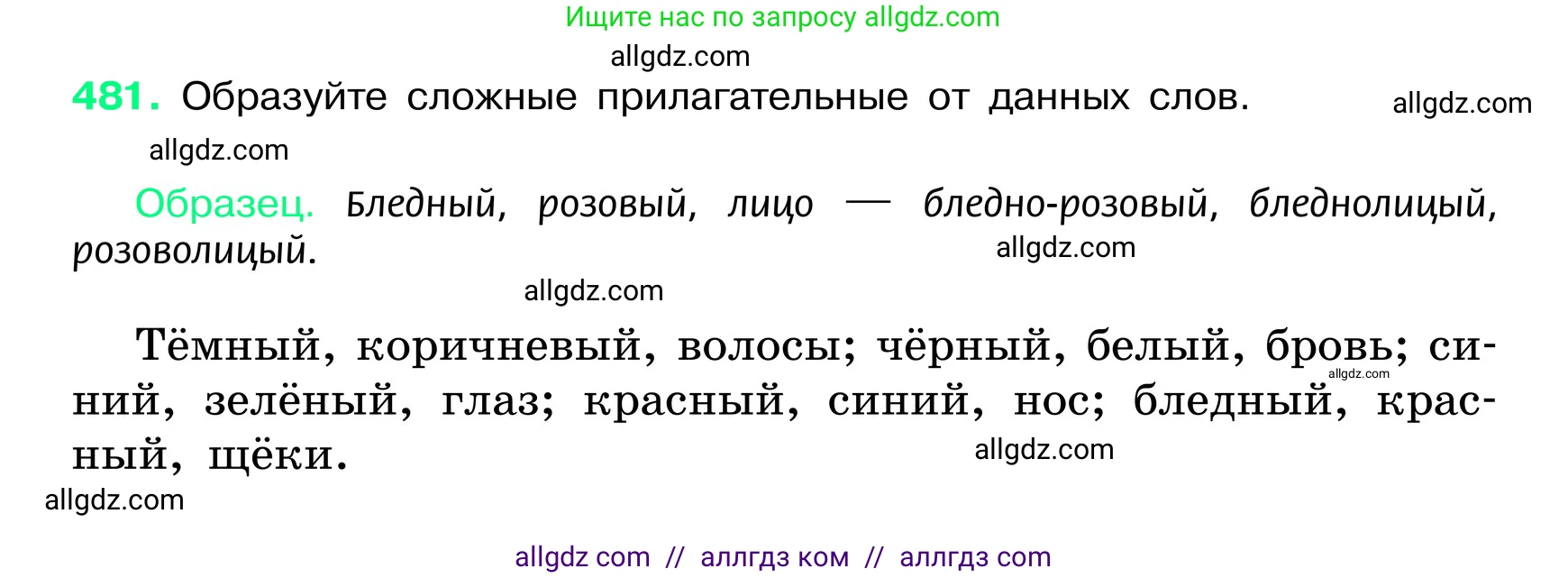 Ищите нас по запросу allgdz.com

allgdz.com

481. Образуйте сложные прилагательные от данных слов.

allgdz.com

allgdz.com

Образец. Бледный, розовый, лицо — бледно-розовый, бледнолицый, розоволицый.

allgdz.com

allgdz.com

Тёмный, коричневый, волосы; чёрный, белый, бровь; синий, зелёный, глаз; красный, синий, нос; бледный, красный, щёки.

allgdz.com

allgdz.com

allgdz.com

allgdz com // аллгдз ком // аллгдз com